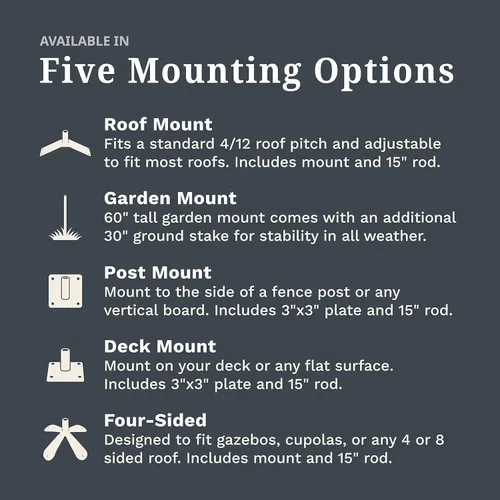 AVAILABLE IN

Five Mounting Options

Roof Mount
Fits a standard 4/12 roof pitch and adjustable to fit most roofs. Includes mount and 15" rod.

Garden Mount
60" tall garden mount comes with an additional 30" ground stake for stability in all weather.

Post Mount
Mount to the side of a fence post or any vertical board. Includes 3"x3" plate and 15" rod.

Deck Mount
Mount on your deck or any flat surface. Includes 3"x3" plate and 15" rod.

Four-Sided
Designed to fit gazebos, cupolas, or any 4 or 8 sided roof. Includes mount and 15" rod.